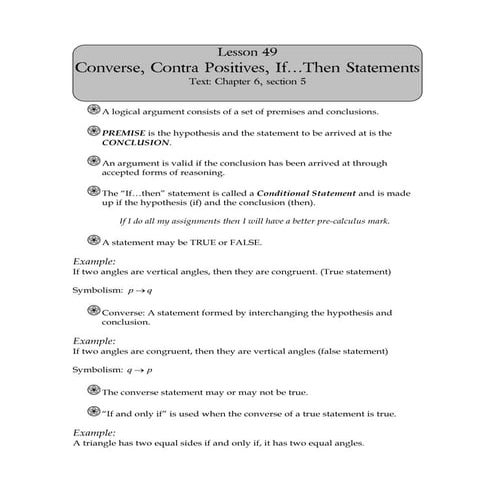 Lesson 49
Converse, Contra Positives, If…Then Statements
Text: Chapter 6, section 5

A logical argument consists of a set of premises and conclusions.

PREMISE is the hypothesis and the statement to be arrived at is the CONCLUSION.

An argument is valid if the conclusion has been arrived at through accepted forms of reasoning.

The "If…then" statement is called a Conditional Statement and is made up if the hypothesis (if) and the conclusion (then).

If I do all my assignments then I will have a better pre-calculus mark.

A statement may be TRUE or FALSE.

Example:
If two angles are vertical angles, then they are congruent. (True statement)

Symbolism: $p \rightarrow q$

Converse: A statement formed by interchanging the hypothesis and conclusion.

Example:
If two angles are congruent, then they are vertical angles (false statement)

Symbolism: $q \rightarrow p$

The converse statement may or may not be true.

"If and only if" is used when the converse of a true statement is true.

Example:
A triangle has two equal sides if and only if, it has two equal angles.